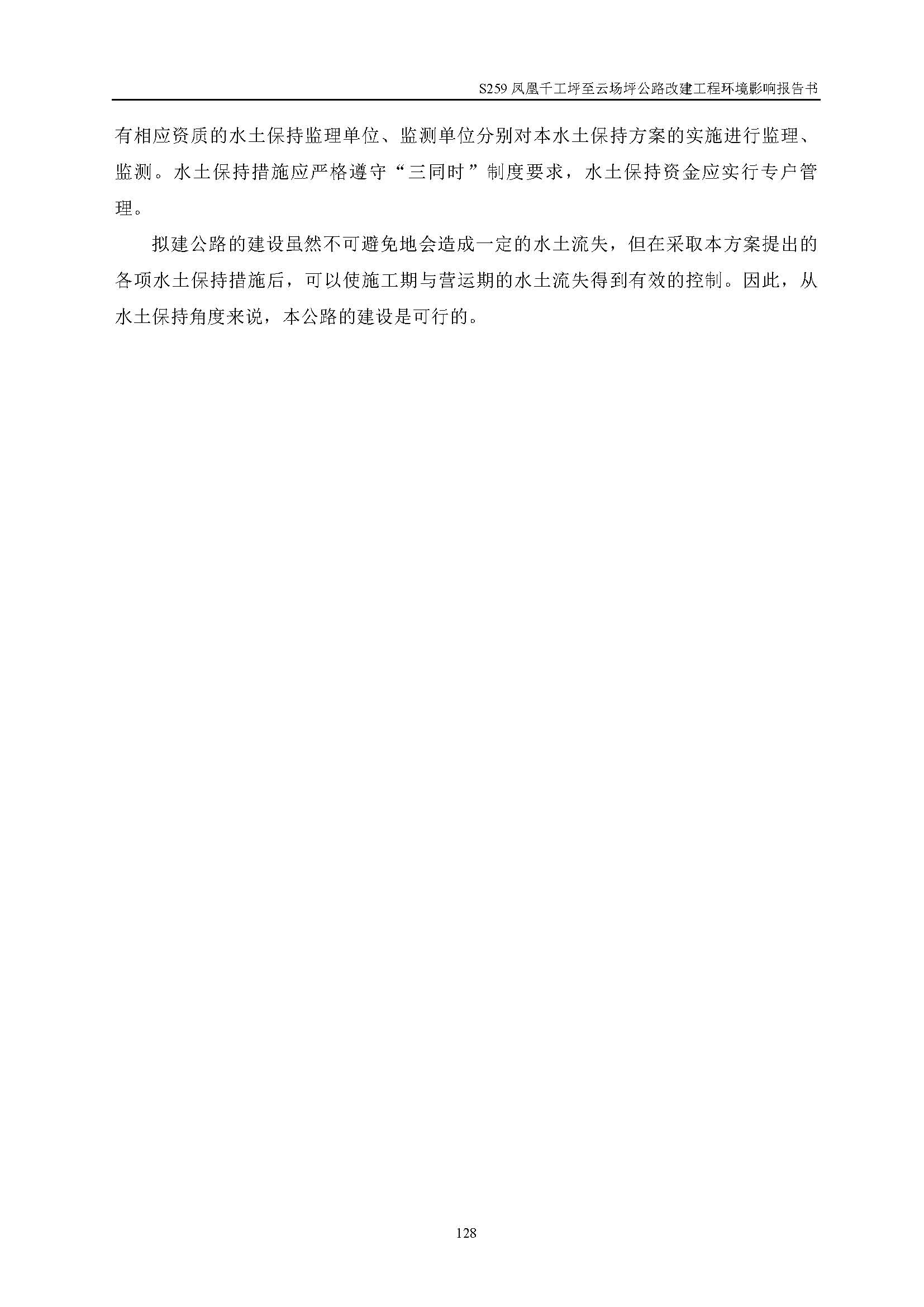 S259凤凰千工坪至云场坪公路改建工程环境影响报告书

有相应资质的水土保持监理单位、监测单位分别对本水土保持方案的实施进行监理、监测。水土保持措施应严格遵守“三同时”制度要求，水土保持资金应实行专户管理。

拟建公路的建设虽然不可避免地会造成一定的水土流失，但在采取本方案提出的各项水土保持措施后，可以使施工期与营运期的水土流失得到有效的控制。因此，从水土保持角度来说，本公路的建设是可行的。

128